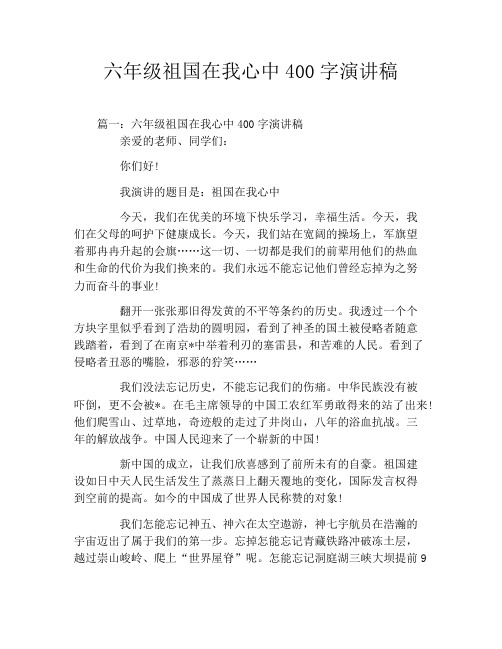 六年级祖国在我心中 400 字演讲稿

篇一：六年级祖国在我心中 400 字演讲稿

亲爱的老师、同学们：

你们好！

我演讲的题目是：祖国在我心中

今天，我们在优美的环境下快乐学习，幸福生活。今天，我们在父母的呵护下健康成长。今天，我们站在宽阔的操场上，军旗望着那冉冉升起的会旗……这一切、一切都是我们的前辈用他们的热血和生命的代价为我们换来的。我们永远不能忘记他们曾经忘掉为之努力而奋斗的事业！

翻开一张张那旧得发黄的不平等条约的历史。我透过一个个方块字里似乎看到了浩劫的圆明园，看到了神圣的国土被侵略者随意践踏着，看到了在南京*中举着利刃的塞雷县，和苦难的人民。看到了侵略者丑恶的嘴脸，邪恶的狞笑……

我们没法忘记历史，不能忘记我们的伤痛。中华民族没有被吓倒，更不会被*。在毛主席领导的中国工农红军勇敢得来的站了出来！他们爬雪山、过草地，奇迹般的走过了井岗山，八年的浴血抗战。三年的解放战争。中国人民迎来了一个崭新的中国！

新中国的成立，让我们欣喜感到了前所未有的自豪。祖国建设如日中天人民生活发生了蒸蒸日上翻天覆地的变化，国际发言权得到空前的提高。如今的中国成了世界人民称赞的对象！

我们怎能忘记神五、神六在太空遨游，神七宇航员在浩瀚的宇宙迈出了属于我们的第一步。忘掉怎能忘记青藏铁路冲破冻土层，越过崇山峻岭、爬上“世界屋脊”呢。怎能忘记洞庭湖三峡大坝提前 9